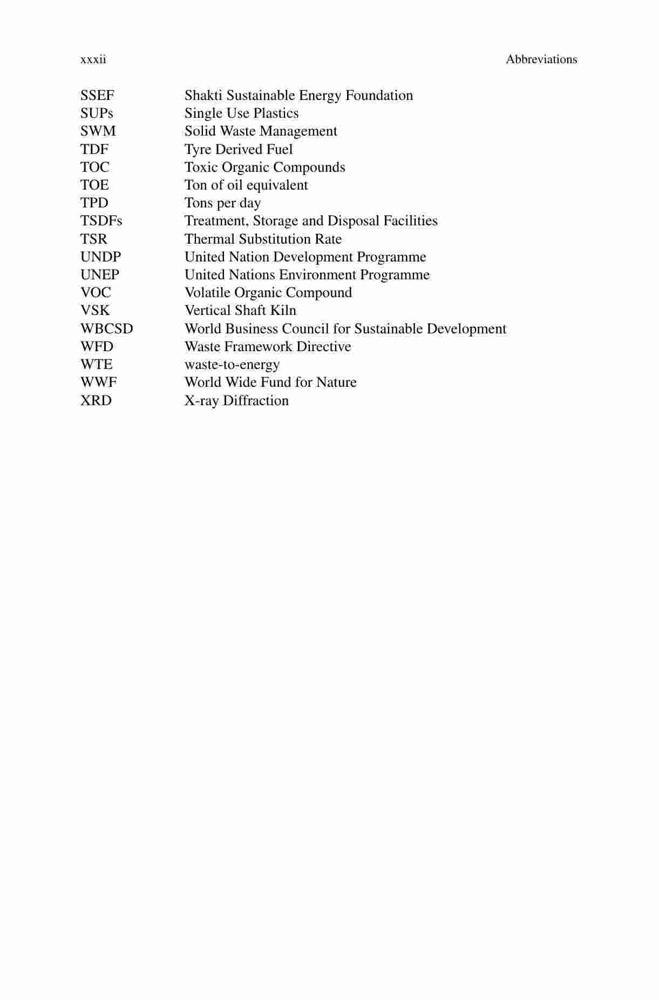 xxxii Abbreviations

SSEF Shakti Sustainable Energy Foundation
SUPs Single Use Plastics
SWM Solid Waste Management
TDF Tyre Derived Fuel
TOC Toxic Organic Compounds
TOE Ton of oil equivalent
TPD Tons per day
TSDFs Treatment, Storage and Disposal Facilities
TSR Thermal Substitution Rate
UNDP United Nation Development Programme
UNEP United Nations Environment Programme
VOC Volatile Organic Compound
VSK Vertical Shaft Kiln
WBCSD World Business Council for Sustainable Development
WFD Waste Framework Directive
WTE waste-to-energy
WWF World Wide Fund for Nature
XRD X-ray Diffraction